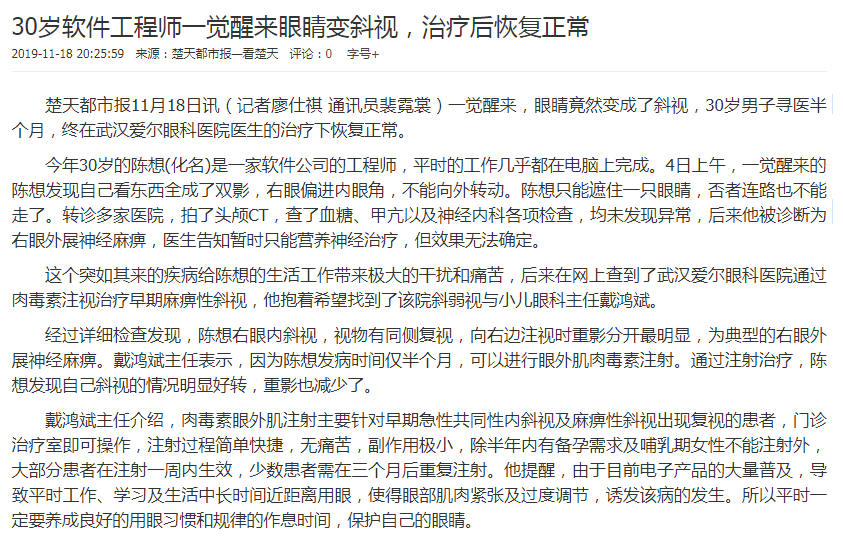 30岁软件工程师一觉醒来眼睛变斜视，治疗后恢复正常

2019-11-18 20:25:59 来源：楚天都市报—看楚天 评论：0 字号+

楚天都市报11月18日讯（记者廖仕祺 通讯员裴霓裳）一觉醒来，眼睛竟然变成了斜视，30岁男子寻医半个月，终在武汉爱尔眼科医院医生的治疗下恢复正常。

今年30岁的陈想(化名)是一家软件公司的工程师，平时的工作几乎都在电脑上完成。4日上午，一觉醒来的陈想发现自己看东西全成了双影，右眼偏进内眼角，不能向外转动。陈想只能遮住一只眼睛，否者连路也不能走了。转诊多家医院，拍了头颅CT，查了血糖、甲亢以及神经内科各项检查，均未发现异常，后来他被诊断为右眼外展神经麻痹，医生告知暂时只能营养神经治疗，但效果无法确定。

这个突如其来的疾病给陈想的生活工作带来极大的干扰和痛苦，后来在网上查到了武汉爱尔眼科医院通过肉毒素注视治疗早期麻痹性斜视，他抱着希望找到了该院斜弱视与小儿眼科主任戴鸿斌。

经过详细检查发现，陈想右眼内斜视，视物有同侧复视，向右边注视时重影分开最明显，为典型的右眼外展神经麻痹。戴鸿斌主任表示，因为陈想发病时间仅半个月，可以进行眼外肌肉毒素注射。通过注射治疗，陈想发现自己斜视的情况明显好转，重影也减少了。

戴鸿斌主任介绍，肉毒素眼外肌注射主要针对早期急性共同性内斜视及麻痹性斜视出现复视的患者，门诊治疗室即可操作，注射过程简单快捷，无痛苦，副作用极小，除半年内有备孕需求及哺乳期女性不能注射外，大部分患者在注射一周内生效，少数患者需在三个月后重复注射。他提醒，由于目前电子产品的大量普及，导致平时工作、学习及生活中长时间近距离用眼，使得眼部肌肉紧张及过度调节，诱发该病的发生。所以平时一定要养成良好的用眼习惯和规律的作息时间，保护自己的眼睛。